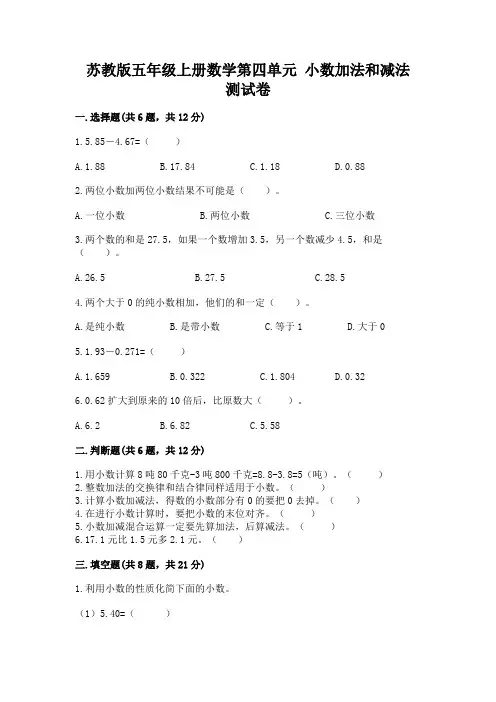 苏教版五年级上册数学第四单元 小数加法和减法测试卷

一.选择题(共6题，共12分)

1.5.85－4.67=（　　）

A.1.88　　B.17.84　　C.1.18　　D.0.88

2.两位小数加两位小数结果不可能是（　　）。

A.一位小数　　B.两位小数　　C.三位小数

3.两个数的和是27.5，如果一个数增加3.5，另一个数减少4.5，和是（　　）。

A.26.5　　B.27.5　　C.28.5

4.两个大于0的纯小数相加，他们的和一定（　　）。

A.是纯小数　　B.是带小数　　C.等于1　　D.大于0

5.1.93－0.271=（　　）

A.1.659　　B.0.322　　C.1.804　　D.0.32

6.0.62扩大到原来的10倍后，比原数大（　　）。

A.6.2　　B.6.82　　C.5.58

二.判断题(共6题，共12分)

1.用小数计算8吨80千克-3吨800千克=8.8-3.8=5（吨）。（　　）
2.整数加法的交换律和结合律同样适用于小数。（　　）
3.计算小数加减法，得数的小数部分有0的要把0去掉。（　　）
4.在进行小数计算时，要把小数的末位对齐。（　　）
5.小数加减混合运算一定要先算加法，后算减法。（　　）
6.17.1元比1.5元多2.1元。（　　）

三.填空题(共8题，共21分)

1.利用小数的性质化简下面的小数。

（1）5.40=（　　）